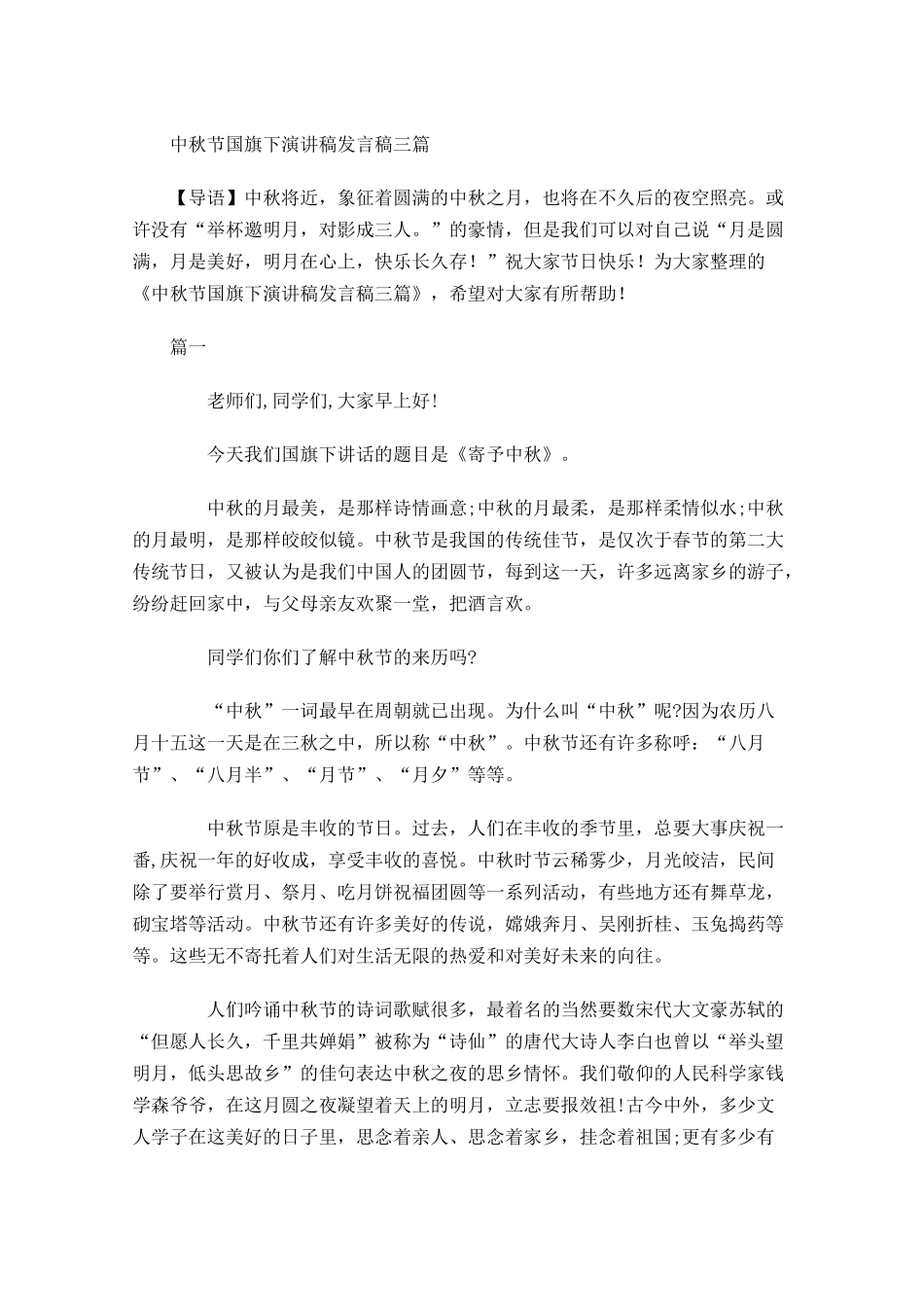 中秋节国旗下演讲稿发言稿三篇

【导语】中秋将近，象征着圆满的中秋之月，也将在不久后的夜空照亮。或许没有“举杯邀明月，对影成三人。”的豪情，但是我们可以对自己说“月是圆满，月是美好，明月在心上，快乐长久存！”祝大家节日快乐！为大家整理的《中秋节国旗下演讲稿发言稿三篇》，希望对大家有所帮助！

篇一

老师们,同学们,大家早上好!

今天我们国旗下讲话的题目是《寄予中秋》。

中秋的月最美，是那样诗情画意;中秋的月最柔，是那样柔情似水;中秋的月最明，是那样皎皎似镜。中秋节是我国的传统佳节，是仅次于春节的第二大传统节日，又被认为是我们中国人的团圆节，每到这一天，许多远离家乡的游子，纷纷赶回家中，与父母亲友欢聚一堂，把酒言欢。

同学们你们了解中秋节的来历吗?

“中秋”一词最早在周朝就已出现。为什么叫“中秋”呢?因为农历八月十五这一天是在三秋之中，所以称“中秋”。中秋节还有许多称呼：“八月节”、“八月半”、“月节”、“月夕”等等。

中秋节原是丰收的节日。过去，人们在丰收的季节里，总要大事庆祝一番,庆祝一年的好收成，享受丰收的喜悦。中秋时节云稀雾少，月光皎洁，民间除了要举行赏月、祭月、吃月饼祝福团圆等一系列活动，有些地方还有舞草龙，砌宝塔等活动。中秋节还有许多美好的传说，嫦娥奔月、吴刚折桂、玉兔捣药等等。这些无不寄托着人们对生活无限的热爱和对美好未来的向往。

人们吟诵中秋节的诗词歌赋很多，最着名的当然要数宋代大文豪苏轼的“但愿人长久，千里共婵娟”被称为“诗仙”的唐代大诗人李白也曾以“举头望明月，低头思故乡”的佳句表达中秋之夜的思乡情怀。我们敬仰的人民科学家钱学森爷爷，在这月圆之夜凝望着天上的明月，立志要报效祖!古今中外，多少文人学子在这美好的日子里，思念着亲人、思念着家乡，挂念着祖国;更有多少有